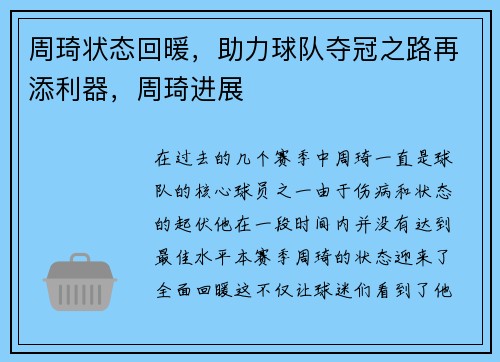 周琦状态回暖，助力球队夺冠之路再添利器，周琦进展

在过去的几个赛季中周琦一直是球队的核心球员之一由于伤病和状态的起伏他在一段时间内并没有达到最佳水平本赛季周琦的状态迎来了全面回暖这不仅让球迷们看到了他